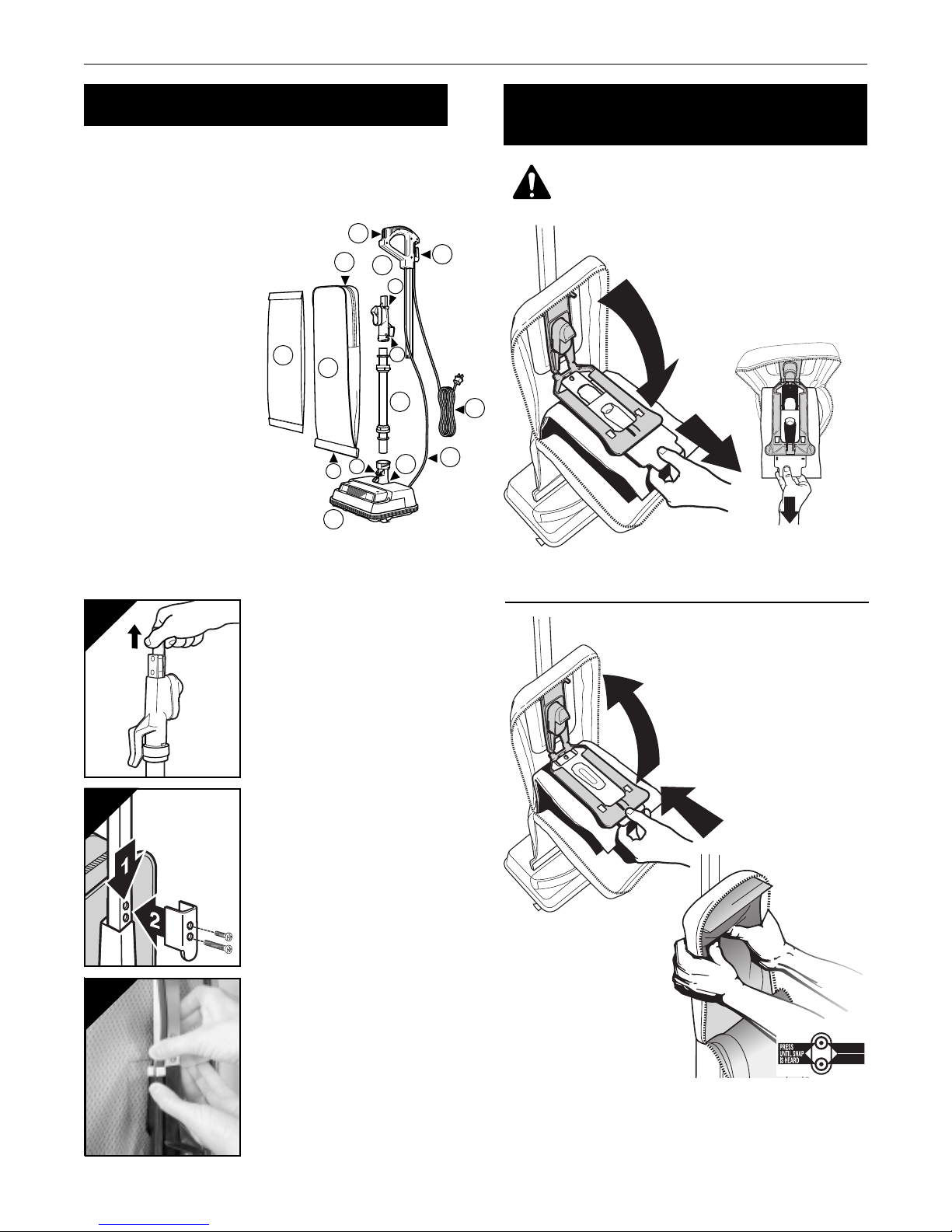 1
2

PRESS UNTIL SNAP IS HEARD